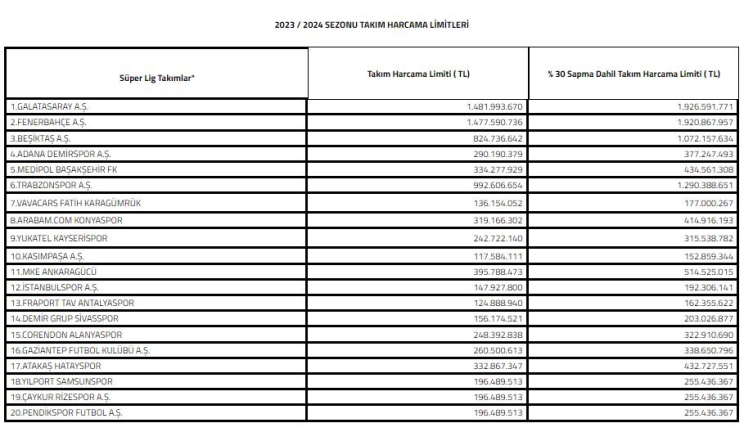 2023 / 2024 SEZONU TAKIM HARCAMA LİMİTLERİ

| Süper Lig Takımlar* | Takım Harcama Limiti ( TL) | % 30 Sapma Dahil Takım Harcama Limiti ( TL) |
|---|---|---|
| 1.GALATASARAY A.Ş. | 1.481.993.670 | 1.926.591.771 |
| 2.FENERBAHÇE A.Ş. | 1.477.590.736 | 1.920.867.957 |
| 3.BEŞİKTAŞ A.Ş. | 824.736.642 | 1.072.157.634 |
| 4.ADANA DEMİRSPOR A.Ş. | 290.190.379 | 377.247.493 |
| 5.MEDİPOL BAŞAKŞEHİR FK | 334.277.929 | 434.561.308 |
| 6.TRABZONSPOR A.Ş. | 992.606.654 | 1.290.388.651 |
| 7.VAVACARS FATİH KARAGÜMRÜK | 136.154.052 | 177.000.267 |
| 8.ARABAM.COM KONYASPOR | 319.166.302 | 414.916.193 |
| 9.YUKATEL KAYSERİSPOR | 242.722.140 | 315.538.782 |
| 10.KASIMPAŞA A.Ş. | 117.584.111 | 152.859.344 |
| 11.MKE ANKARAGÜCÜ | 395.788.473 | 514.525.015 |
| 12.İSTANBULSPOR A.Ş. | 147.927.800 | 192.306.141 |
| 13.FRAPORT TAV ANTALYASPOR | 124.888.940 | 162.355.622 |
| 14.DEMİR GRUP SİVASSPOR | 156.174.521 | 203.026.877 |
| 15.CORENDON ALANYASPOR | 248.392.838 | 322.910.690 |
| 16.GAZİANTEP FUTBOL KULÜBÜ A.Ş. | 260.500.613 | 338.650.796 |
| 17.ATAKAŞ HATAYSPOR | 332.867.347 | 432.727.551 |
| 18.YILPORT SAMSUNSPOR | 196.489.513 | 255.436.367 |
| 19.ÇAYKUR RİZESPOR A.Ş. | 196.489.513 | 255.436.367 |
| 20.PENDİKSPOR FUTBOL A.Ş. | 196.489.513 | 255.436.367 |